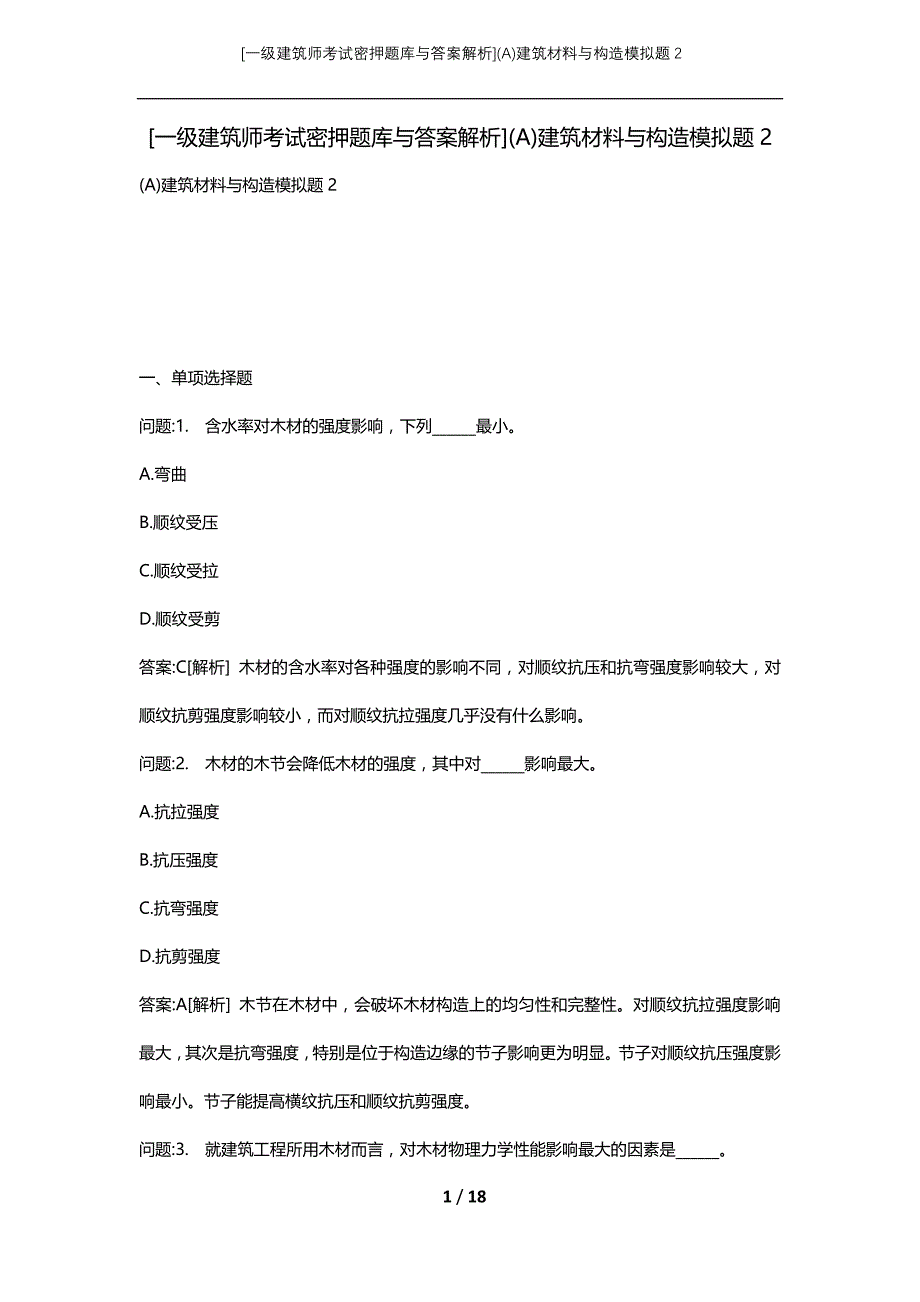 [一级建筑师考试密押题库与答案解析](A)建筑材料与构造模拟题 2

[一级建筑师考试密押题库与答案解析](A)建筑材料与构造模拟题 2

(A)建筑材料与构造模拟题 2

一、单项选择题

问题:1. 含水率对木材的强度影响，下列______最小。

A.弯曲

B.顺纹受压

C.顺纹受拉

D.顺纹受剪

答案:C[解析] 木材的含水率对各种强度的影响不同，对顺纹抗压和抗弯强度影响较大，对顺纹抗剪强度影响较小，而对顺纹抗拉强度几乎没有什么影响。

问题:2. 木材的木节会降低木材的强度，其中对______影响最大。

A.抗拉强度

B.抗压强度

C.抗弯强度

D.抗剪强度

答案:A[解析] 木节在木材中，会破坏木材构造上的均匀性和完整性。对顺纹抗拉强度影响最大，其次是抗弯强度，特别是位于构造边缘的节子影响更为明显。节子对顺纹抗压强度影响最小。节子能提高横纹抗压和顺纹抗剪强度。

问题:3. 就建筑工程所用木材而言，对木材物理力学性能影响最大的因素是______。

1 / 18